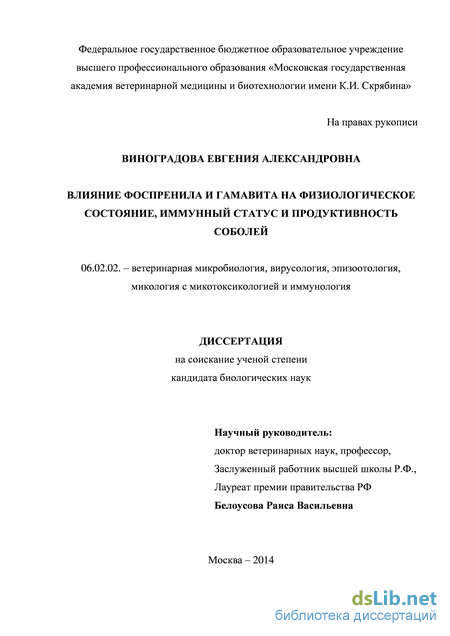 Федеральное государственное бюджетное образовательное учреждение высшего профессионального образования «Московская государственная академия ветеринарной медицины и биотехнологии имени К.И. Скрябина»

На правах рукописи

ВИНОГРАДОВА ЕВГЕНИЯ АЛЕКСАНДРОВНА

ВЛИЯНИЕ ФОСПРЕНИЛА И ГАМАВИТА НА ФИЗИОЛОГИЧЕСКОЕ СОСТОЯНИЕ, ИММУННЫЙ СТАТУС И ПРОДУКТИВНОСТЬ СОБОЛЕЙ

06.02.02. – ветеринарная микробиология, вирусология, эпизоотология, микология с микотоксикологией и иммунология

ДИССЕРТАЦИЯ
на соискание ученой степени
кандидата биологических наук

Научный руководитель:
доктор ветеринарных наук, профессор,
Заслуженный работник высшей школы Р.Ф.,
Лауреат премии правительства РФ
Белоусова Раиса Васильевна

Москва – 2014

dsLib.net
библиотека диссертаций